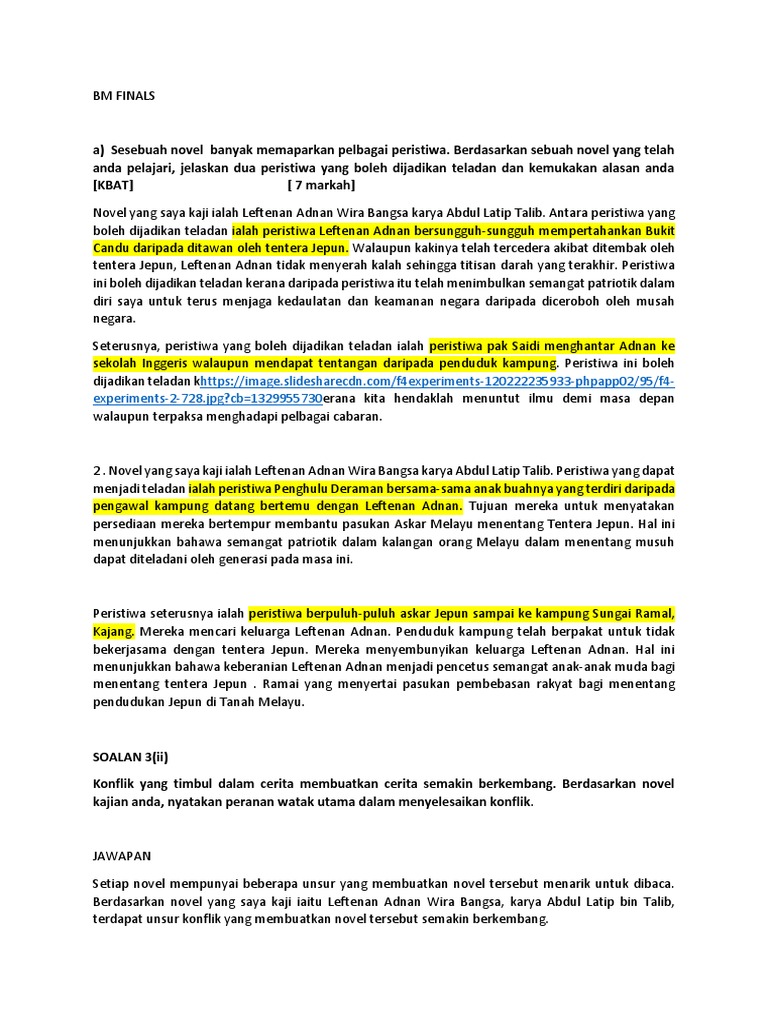 BM FINALS

a) Sesebuah novel banyak memaparkan pelbagai peristiwa. Berdasarkan sebuah novel yang telah anda pelajari, jelaskan dua peristiwa yang boleh dijadikan teladan dan kemukakan alasan anda [KBAT] [ 7 markah]

Novel yang saya kaji ialah Leftenan Adnan Wira Bangsa karya Abdul Latip Talib. Antara peristiwa yang boleh dijadikan teladan ialah peristiwa Leftenan Adnan bersungguh-sungguh mempertahankan Bukit Candu daripada ditawan oleh tentera Jepun. Walaupun kakinya telah tercedera akibat ditembak oleh tentera Jepun, Leftenan Adnan tidak menyerah kalah sehingga titisan darah yang terakhir. Peristiwa ini boleh dijadikan teladan kerana daripada peristiwa itu telah menimbulkan semangat patriotik dalam diri saya untuk terus menjaga kedaulatan dan keamanan negara daripada diceroboh oleh musah negara.

Seterusnya, peristiwa yang boleh dijadikan teladan ialah peristiwa pak Saidi menghantar Adnan ke sekolah Inggeris walaupun mendapat tentangan daripada penduduk kampung. Peristiwa ini boleh dijadikan teladan khttps://image.slidesharecdn.com/f4experiments-120222235933-phpapp02/95/f4-experiments-2-728.jpg?cb=1329955730erana kita hendaklah menuntut ilmu demi masa depan walaupun terpaksa menghadapi pelbagai cabaran.

2 . Novel yang saya kaji ialah Leftenan Adnan Wira Bangsa karya Abdul Latip Talib. Peristiwa yang dapat menjadi teladan ialah peristiwa Penghulu Deraman bersama-sama anak buahnya yang terdiri daripada pengawal kampung datang bertemu dengan Leftenan Adnan. Tujuan mereka untuk menyatakan persediaan mereka bertempur membantu pasukan Askar Melayu menentang Tentera Jepun. Hal ini menunjukkan bahawa semangat patriotik dalam kalangan orang Melayu dalam menentang musuh dapat diteladani oleh generasi pada masa ini.

Peristiwa seterusnya ialah peristiwa berpuluh-puluh askar Jepun sampai ke kampung Sungai Ramal, Kajang. Mereka mencari keluarga Leftenan Adnan. Penduduk kampung telah berpakat untuk tidak bekerjasama dengan tentera Jepun. Mereka menyembunyikan keluarga Leftenan Adnan. Hal ini menunjukkan bahawa keberanian Leftenan Adnan menjadi pencetus semangat anak-anak muda bagi menentang tentera Jepun . Ramai yang menyertai pasukan pembebasan rakyat bagi menentang pendudukan Jepun di Tanah Melayu.

SOALAN 3(ii)

Konflik yang timbul dalam cerita membuatkan cerita semakin berkembang. Berdasarkan novel kajian anda, nyatakan peranan watak utama dalam menyelesaikan konflik.

JAWAPAN

Setiap novel mempunyai beberapa unsur yang membuatkan novel tersebut menarik untuk dibaca. Berdasarkan novel yang saya kaji iaitu Leftenan Adnan Wira Bangsa, karya Abdul Latip bin Talib, terdapat unsur konflik yang membuatkan novel tersebut semakin berkembang.